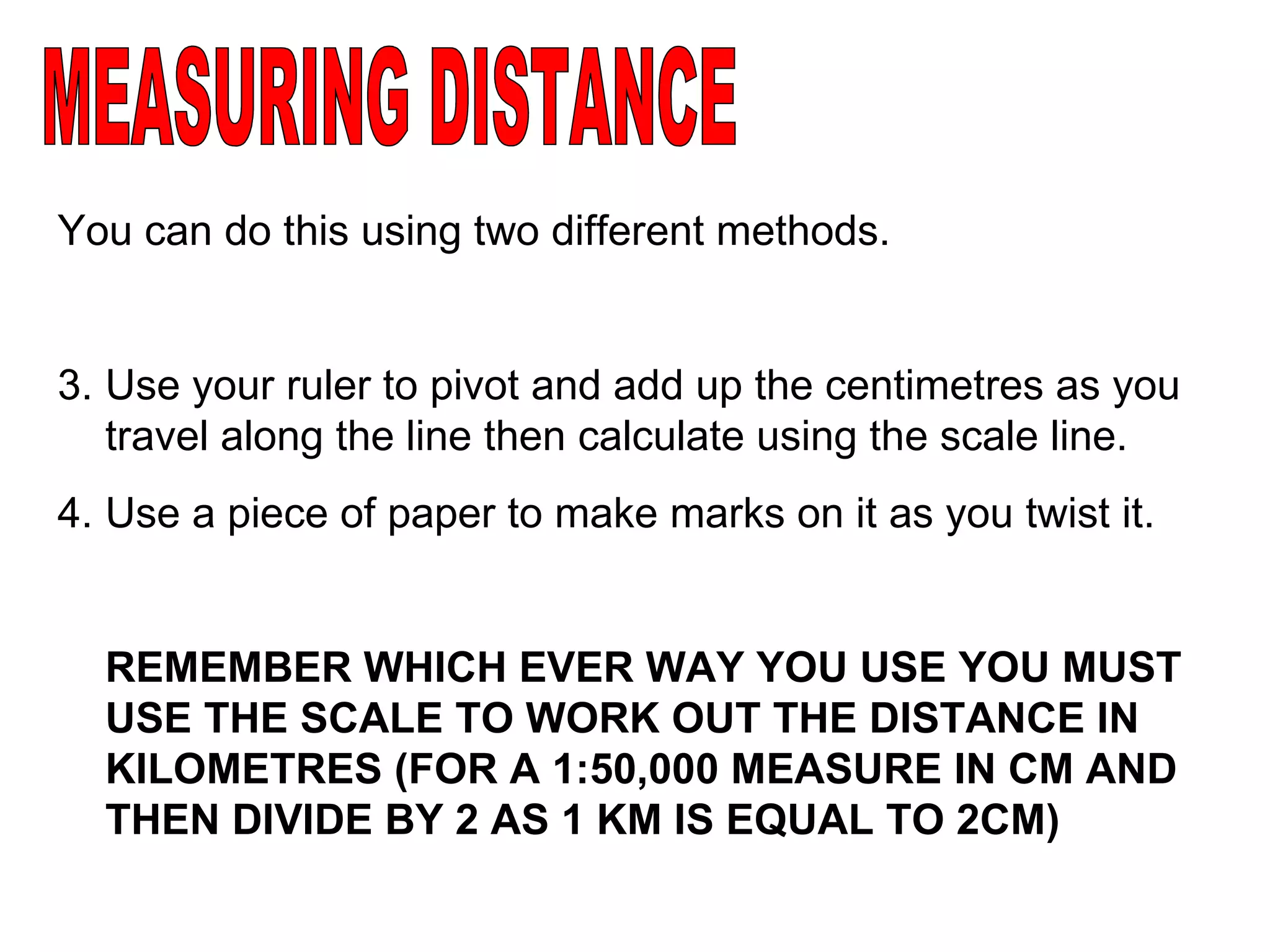 MEASURING DISTANCE

You can do this using two different methods.

3. Use your ruler to pivot and add up the centimetres as you travel along the line then calculate using the scale line.

4. Use a piece of paper to make marks on it as you twist it.

REMEMBER WHICH EVER WAY YOU USE YOU MUST USE THE SCALE TO WORK OUT THE DISTANCE IN KILOMETRES (FOR A 1:50,000 MEASURE IN CM AND THEN DIVIDE BY 2 AS 1 KM IS EQUAL TO 2CM)